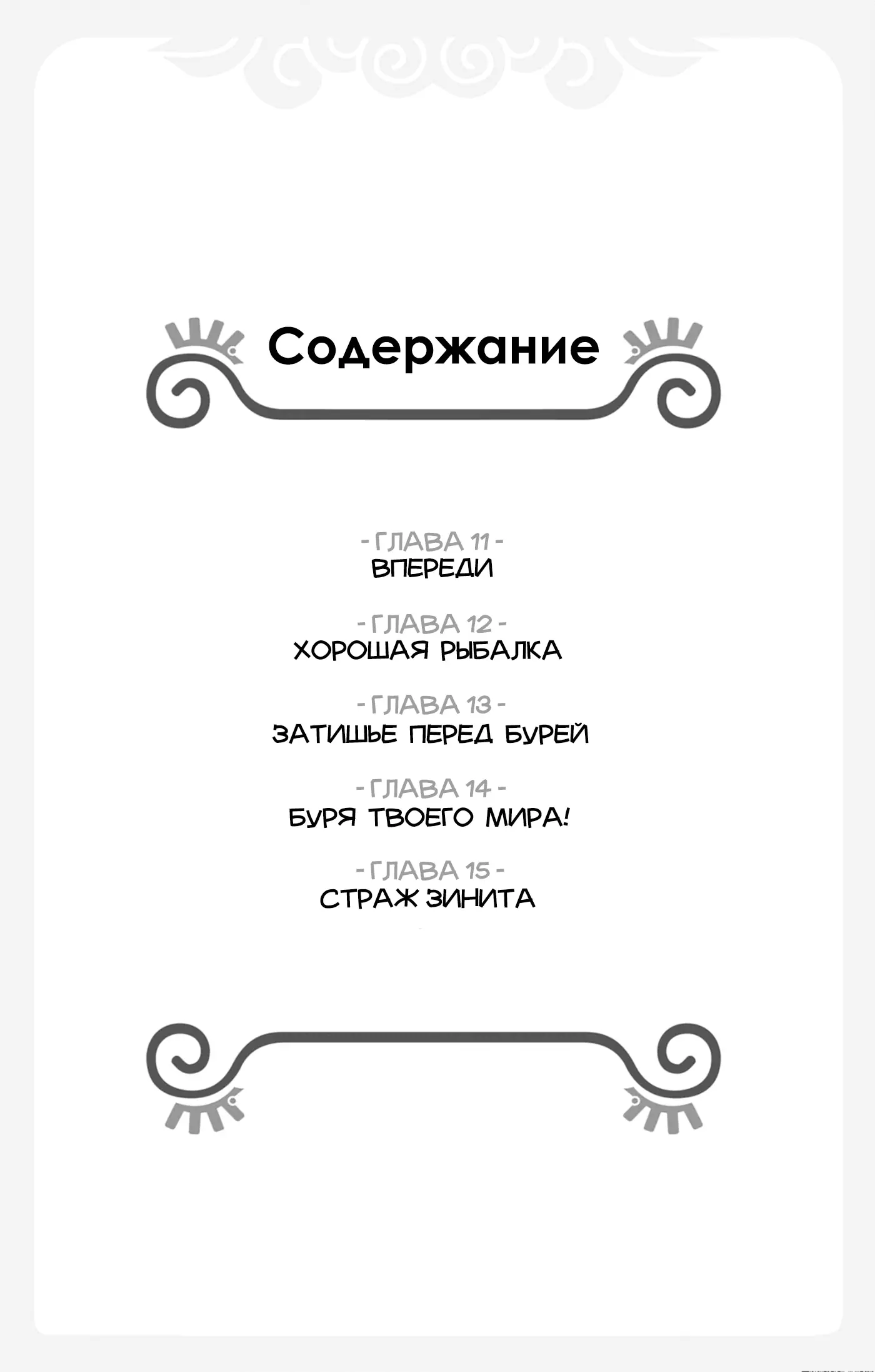 Содержание

- ГЛАВА 11 -
ВПЕРЕДИ

- ГЛАВА 12 -
ХОРОШАЯ РЫБАЛКА

- ГЛАВА 13 -
ЗАТИШЬЕ ПЕРЕД БУРЕЙ

- ГЛАВА 14 -
БУРЯ ТВОЕГО МИРА!

- ГЛАВА 15 -
СТРАЖ ЗИНИТА